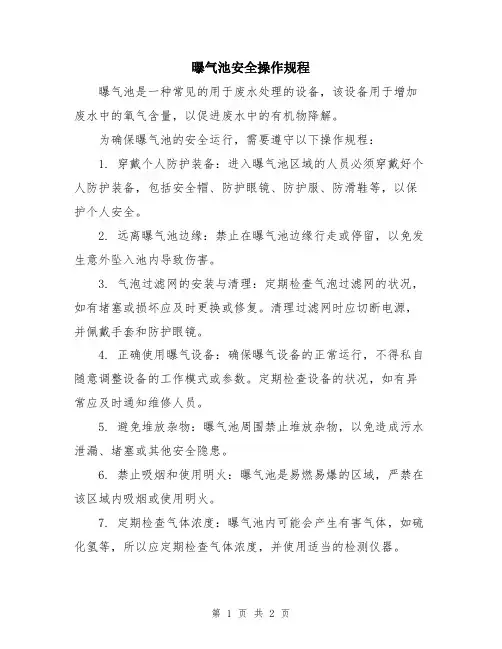 曝气池安全操作规程

曝气池是一种常见的用于废水处理的设备，该设备用于增加废水中的氧气含量，以促进废水中的有机物降解。

为确保曝气池的安全运行，需要遵守以下操作规程：

1. 穿戴个人防护装备：进入曝气池区域的人员必须穿戴好个人防护装备，包括安全帽、防护眼镜、防护服、防滑鞋等，以保护个人安全。

2. 远离曝气池边缘：禁止在曝气池边缘行走或停留，以免发生意外坠入池内导致伤害。

3. 气泡过滤网的安装与清理：定期检查气泡过滤网的状况，如有堵塞或损坏应及时更换或修复。清理过滤网时应切断电源，并佩戴手套和防护眼镜。

4. 正确使用曝气设备：确保曝气设备的正常运行，不得私自随意调整设备的工作模式或参数。定期检查设备的状况，如有异常应及时通知维修人员。

5. 避免堆放杂物：曝气池周围禁止堆放杂物，以免造成污水泄漏、堵塞或其他安全隐患。

6. 禁止吸烟和使用明火：曝气池是易燃易爆的区域，严禁在该区域内吸烟或使用明火。

7. 定期检查气体浓度：曝气池内可能会产生有害气体，如硫化氢等，所以应定期检查气体浓度，并使用适当的检测仪器。

第 1 页 共 2 页